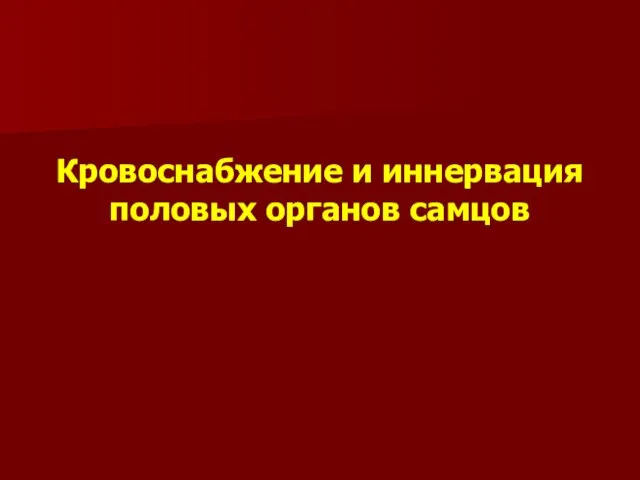 Кровоснабжение и иннервация половых органов самцов